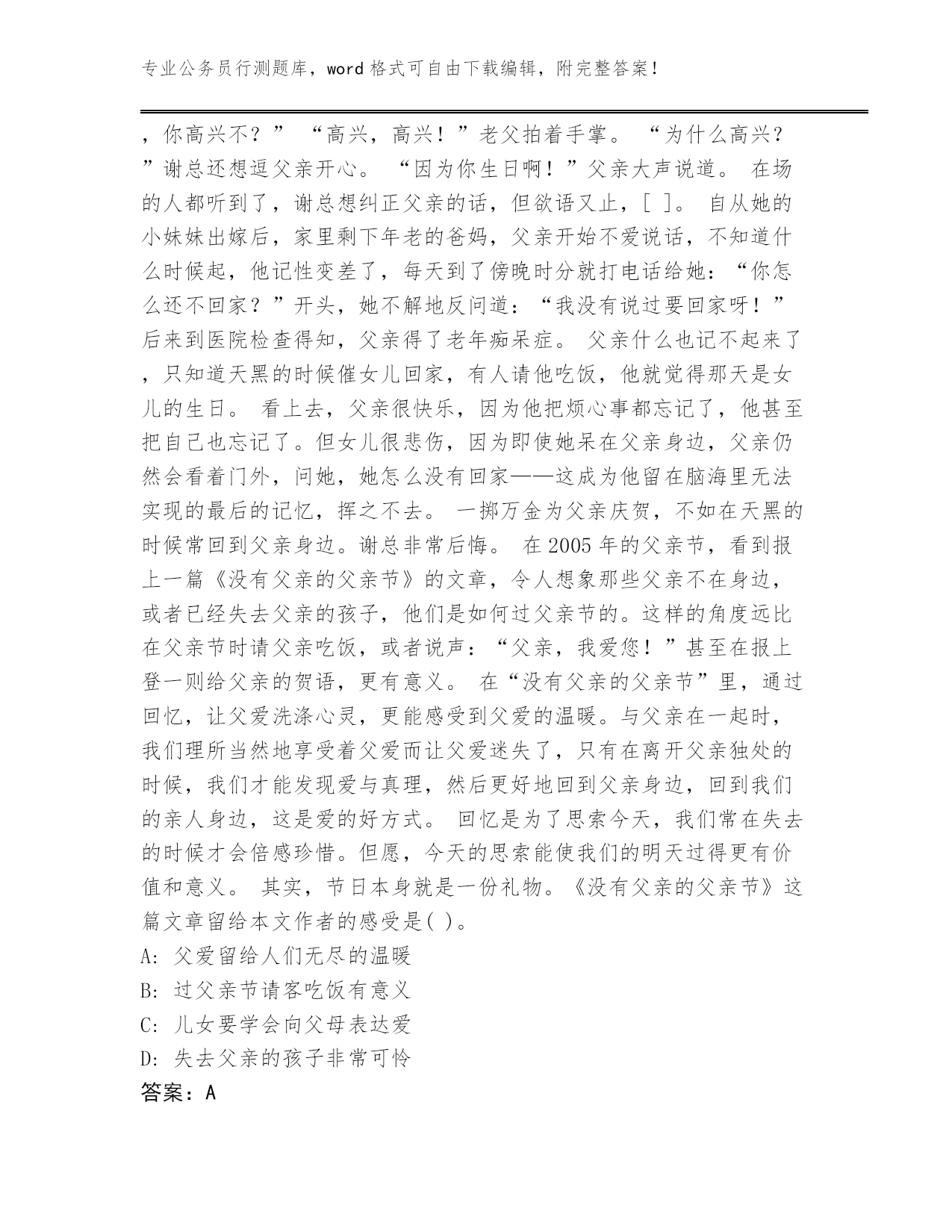 专业公务员行测题库，word 格式可自由下载编辑，附完整答案！

，你高兴不？” “高兴，高兴！”老父拍着手掌。 “为什么高兴？”谢总还想逗父亲开心。 “因为你生日啊！”父亲大声说道。 在场的人都听到了，谢总想纠正父亲的话，但欲语又止，[ ]。 自从她的小妹妹出嫁后，家里剩下年老的爸妈，父亲开始不爱说话，不知道什么时候起，他记性变差了，每天到了傍晚时分就打电话给她：“你怎么还不回家？”开头，她不解地反问道：“我没有说过要回家呀！”后来到医院检查得知，父亲得了老年痴呆症。 父亲什么也记不起来了，只知道天黑的时候催女儿回家，有人请他吃饭，他就觉得那天是女儿的生日。 看上去，父亲很快乐，因为他把烦心事都忘记了，他甚至把自己也忘记了。但女儿很悲伤，因为即使她呆在父亲身边，父亲仍然会看着门外，问她，她怎么没有回家——这成为他留在脑海里无法实现的最后的记忆，挥之不去。 一掷万金为父亲庆贺，不如在天黑的时候常回到父亲身边。谢总非常后悔。 在 2005 年的父亲节，看到报上一篇《没有父亲的父亲节》的文章，令人想象那些父亲不在身边，或者已经失去父亲的孩子，他们是如何过父亲节的。这样的角度远比在父亲节时请父亲吃饭，或者说声：“父亲，我爱您！”甚至在报上登一则给父亲的贺语，更有意义。 在“没有父亲的父亲节”里，通过回忆，让父爱洗涤心灵，更能感受到父爱的温暖。与父亲在一起时，我们理所当然地享受着父爱而让父爱迷失了，只有在离开父亲独处的时候，我们才能发现爱与真理，然后更好地回到父亲身边，回到我们的亲人身边，这是爱的好方式。 回忆是为了思索今天，我们常在失去的时候才会倍感珍惜。但愿，今天的思索能使我们的明天过得更有价值和意义。 其实，节日本身就是一份礼物。《没有父亲的父亲节》这篇文章留给本文作者的感受是( )。
A: 父爱留给人们无尽的温暖
B: 过父亲节请客吃饭有意义
C: 儿女要学会向父母表达爱
D: 失去父亲的孩子非常可怜
答案：A